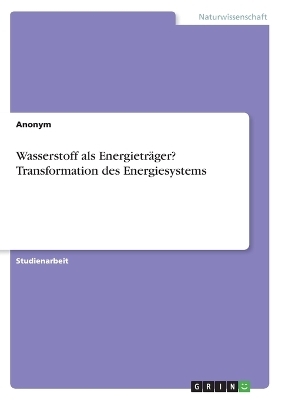 Naturwissenschaft

Anonym

Wasserstoff als Energieträger? Transformation des Energiesystems

Studienarbeit

GRIN